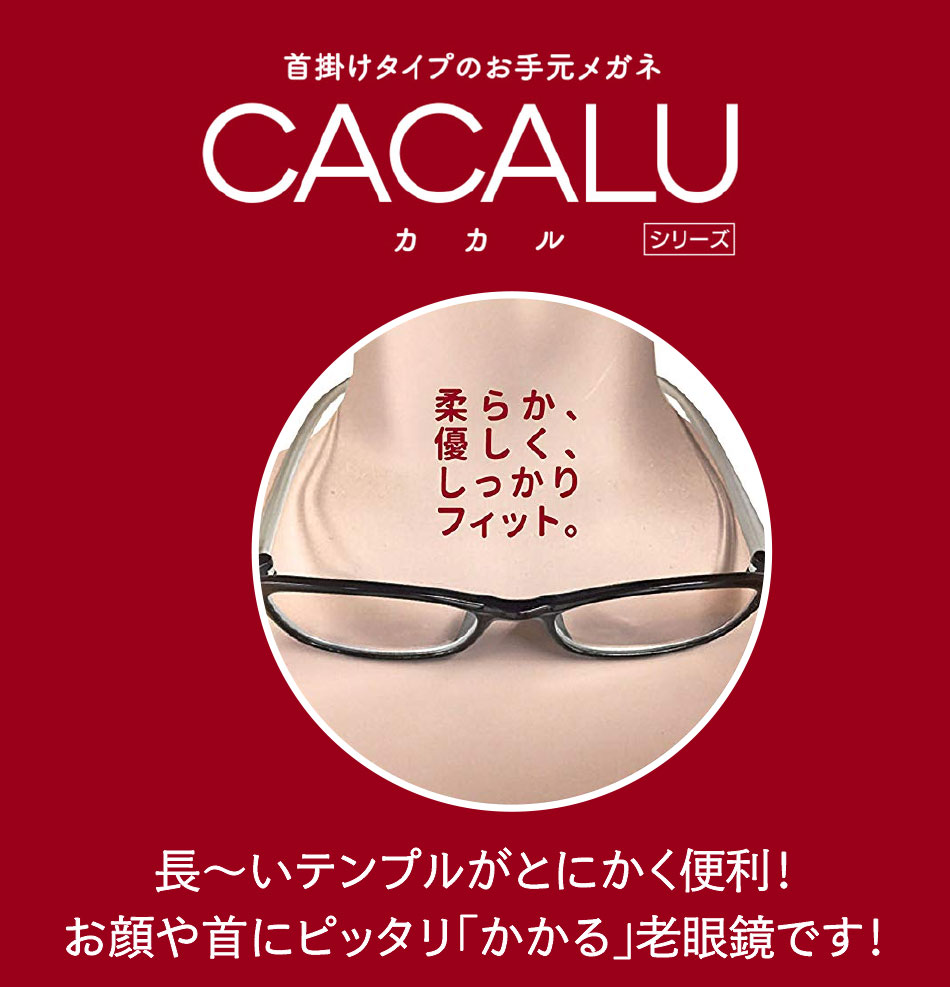 首掛けタイプのお手元メガネ

CACALU

カカル　シリーズ

柔らか、
優しく、
しっかり
フィット。

長〜いテンプルがとにかく便利！
お顔や首にピッタリ「かかる」老眼鏡です！